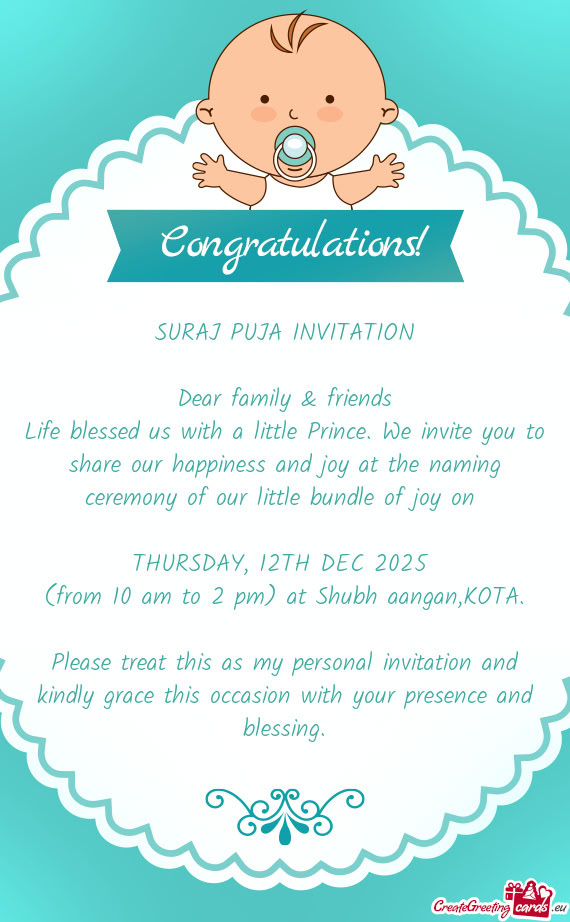 Congratulations!

SURAJ PUJA INVITATION

Dear family & friends
Life blessed us with a little Prince. We invite you to share our happiness and joy at the naming ceremony of our little bundle of joy on

THURSDAY, 12TH DEC 2025
(from 10 am to 2 pm) at Shubh aangan,KOTA.

Please treat this as my personal invitation and kindly grace this occasion with your presence and blessing.

CreateGreetingcards.eu